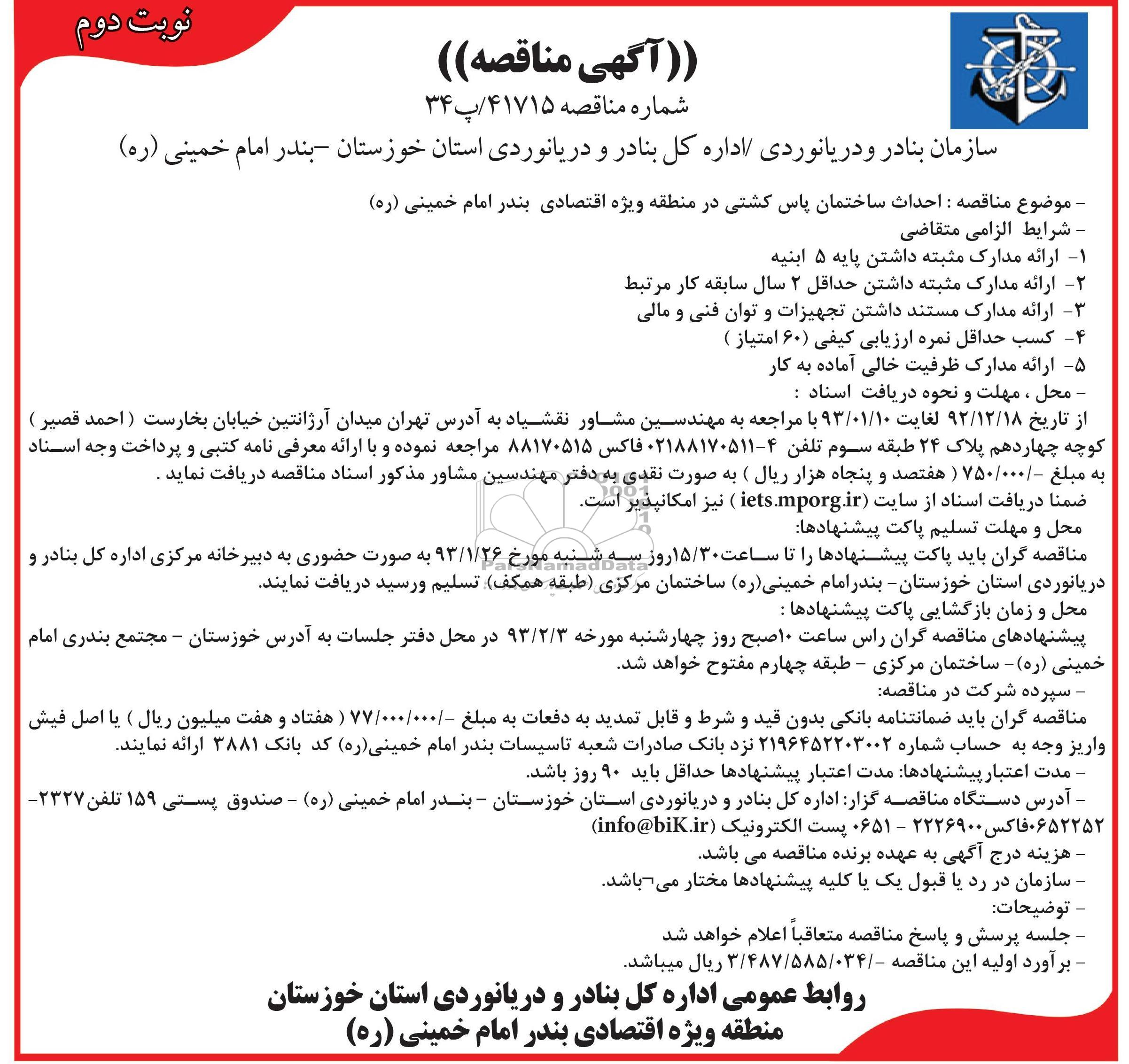 نوبت دوم

((آگهی مناقصه))

شماره مناقصه ۴۱۷۱۵/پ۳۴

سازمان بنادر ودریانوردی /اداره کل بنادر و دریانوردی استان خوزستان -بندر امام خمینی (ره)

- موضوع مناقصه : احداث ساختمان پاس کشتی در منطقه ویژه اقتصادی بندر امام خمینی (ره)
- شرایط الزامی متقاضی
۱- ارائه مدارک مثبته داشتن پایه ۵ ابنیه
۲- ارائه مدارک مثبته داشتن حداقل ۲ سال سابقه کار مرتبط
۳- ارائه مدارک مستند داشتن تجهیزات و توان فنی و مالی
۴- کسب حداقل نمره ارزیابی کیفی (۶۰ امتیاز )
۵- ارائه مدارک ظرفیت خالی آماده به کار
- محل ، مهلت و نحوه دریافت اسناد :
از تاریخ ۹۲/۱۲/۱۸ لغایت ۹۳/۰۱/۱۰ با مراجعه به مهندسین مشاور نقشیاد به آدرس تهران میدان آرژانتین خیابان بخارست ( احمد قصیر ) کوچه چهاردهم پلاک ۲۴ طبقه سوم تلفن ۴-۰۲۱۸۸۱۷۰۵۱۱ فاکس ۸۸۱۷۰۵۱۵ مراجعه نموده و با ارائه معرفی نامه کتبی و پرداخت وجه اسناد به مبلغ -/۷۵۰/۰۰۰ ( هفتصد و پنجاه هزار ریال ) به صورت نقدی به دفتر مهندسین مشاور مذکور اسناد مناقصه دریافت نماید .
ضمنا دریافت اسناد از سایت (iets.mporg.ir ) نیز امکانپذیر است.
محل و مهلت تسلیم پاکت پیشنهادها:
مناقصه گران باید پاکت پیشنهادها را تا ساعت۱۵/۳۰روز سه شنبه مورخ ۹۳/۱/۲۶ به صورت حضوری به دبیرخانه مرکزی اداره کل بنادر و دریانوردی استان خوزستان- بندرامام خمینی(ره) ساختمان مرکزی (طبقه همکف) تسلیم ورسید دریافت نمایند.
محل و زمان بازگشایی پاکت پیشنهادها :
پیشنهادهای مناقصه گران راس ساعت ۱۰صبح روز چهارشنبه مورخه ۹۳/۲/۳ در محل دفتر جلسات به آدرس خوزستان - مجتمع بندری امام خمینی (ره)- ساختمان مرکزی - طبقه چهارم مفتوح خواهد شد.
- سپرده شرکت در مناقصه:
مناقصه گران باید ضمانتنامه بانکی بدون قید و شرط و قابل تمدید به دفعات به مبلغ -/۷۷/۰۰۰/۰۰۰ ( هفتاد و هفت میلیون ریال ) یا اصل فیش واریز وجه به حساب شماره ۲۱۹۶۴۵۲۲۰۳۰۰۲ نزد بانک صادرات شعبه تاسیسات بندر امام خمینی(ره) کد بانک ۳۸۸۱ ارائه نمایند.
- مدت اعتبارپیشنهادها: مدت اعتبار پیشنهادها حداقل باید ۹۰ روز باشد.
- آدرس دستگاه مناقصه گزار: اداره کل بنادر و دریانوردی استان خوزستان - بندر امام خمینی (ره) - صندوق پستی ۱۵۹ تلفن۲۳۲۷-۰۶۵۲۲۵۲فاکس۲۲۲۶۹۰۰ - ۰۶۵۱ پست الکترونیک (info@biK.ir)
- هزینه درج آگهی به عهده برنده مناقصه می باشد.
- سازمان در رد یا قبول یک یا کلیه پیشنهادها مختار می¬باشد.
- توضیحات:
- جلسه پرسش و پاسخ مناقصه متعاقباً اعلام خواهد شد
- برآورد اولیه این مناقصه -/۳/۴۸۷/۵۸۵/۰۳۴ ریال میباشد.

روابط عمومی اداره کل بنادر و دریانوردی استان خوزستان
منطقه ویژه اقتصادی بندر امام خمینی (ره)

ParsNamadData